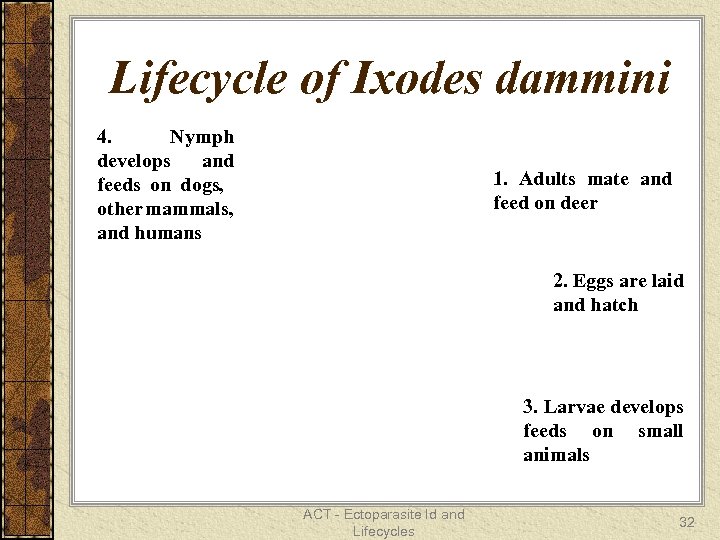 Lifecycle of Ixodes dammini

4. Nymph develops and feeds on dogs, other mammals, and humans

1. Adults mate and feed on deer

2. Eggs are laid and hatch

3. Larvae develops feeds on small animals

ACT - Ectoparasite Id and Lifecycles

32